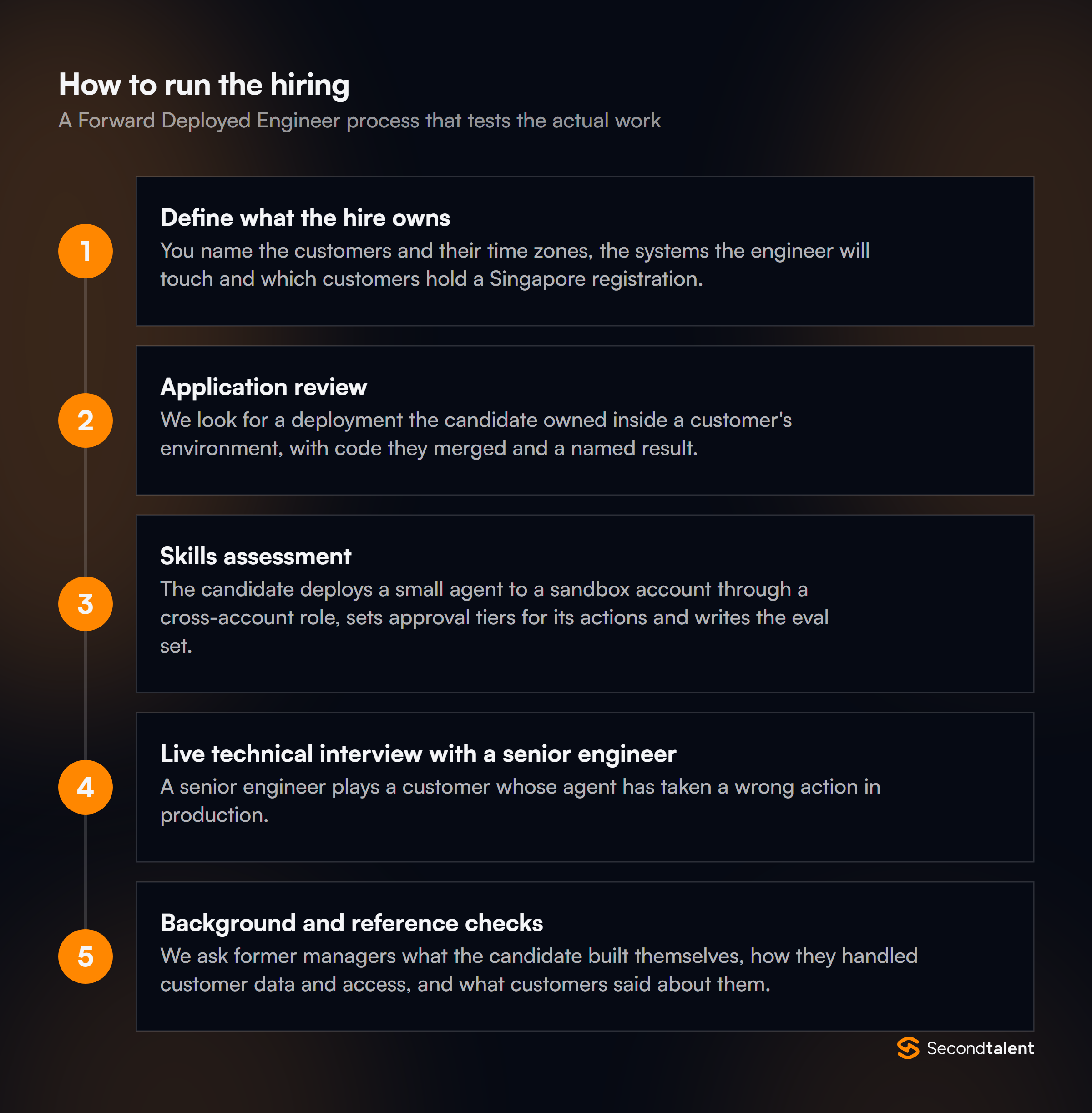 How to run the hiring

A Forward Deployed Engineer process that tests the actual work

1

Define what the hire owns

You name the customers and their time zones, the systems the engineer will touch and which customers hold a Singapore registration.

2

Application review

We look for a deployment the candidate owned inside a customer's environment, with code they merged and a named result.

3

Skills assessment

The candidate deploys a small agent to a sandbox account through a cross-account role, sets approval tiers for its actions and writes the eval set.

4

Live technical interview with a senior engineer

A senior engineer plays a customer whose agent has taken a wrong action in production.

5

Background and reference checks

We ask former managers what the candidate built themselves, how they handled customer data and access, and what customers said about them.

Secondtalent